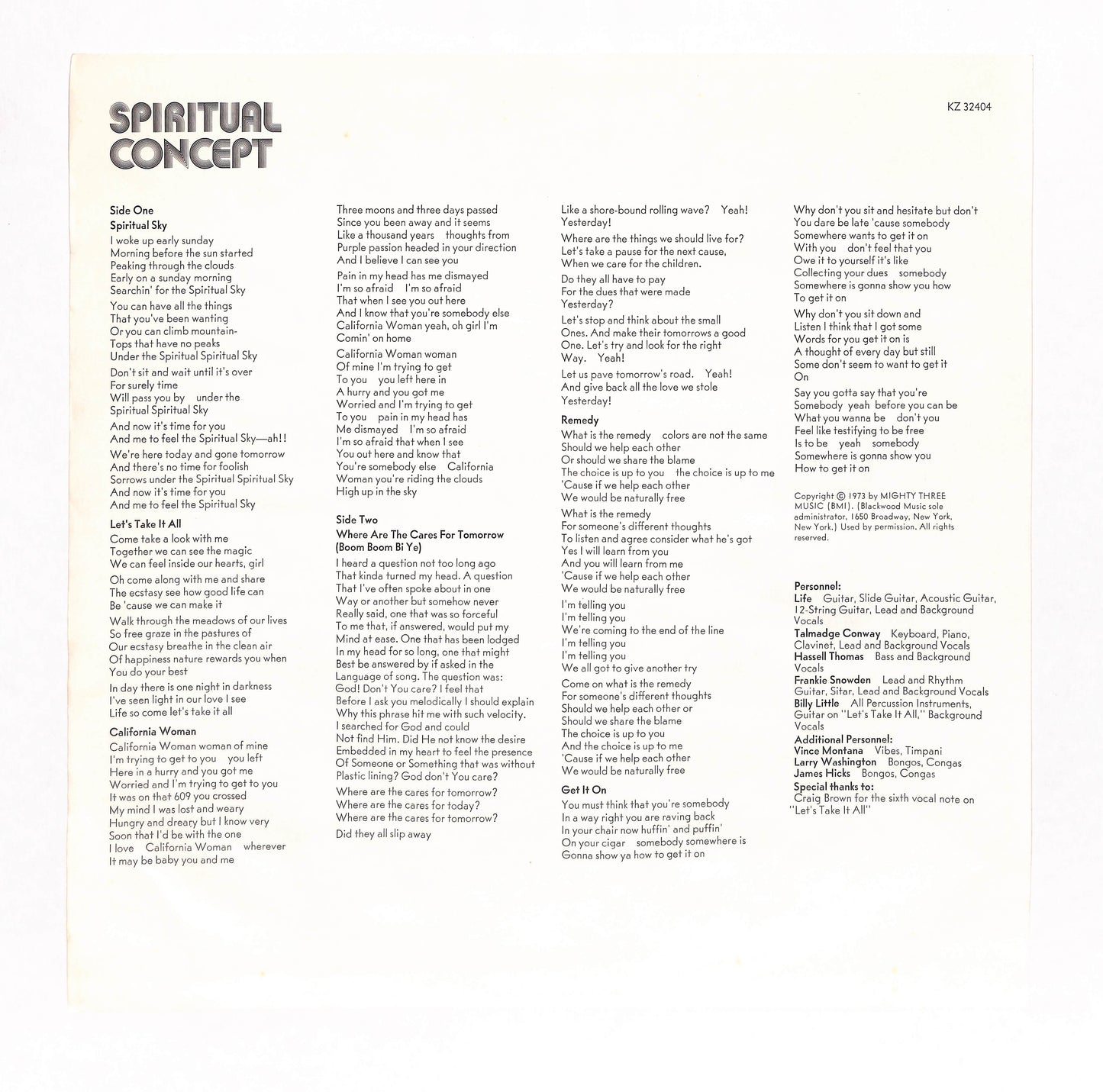 SPIRITUAL CONCEPT

KZ 32404

Side One
Spiritual Sky
I woke up early sunday
Morning before the sun started
Peaking through the clouds
Early on a sunday morning
Searchin' for the Spiritual Sky

You can have all the things
That you've been wanting
Or you can climb mountain-
Tops that have no peaks
Under the Spiritual Spiritual Sky

Don't sit and wait until it's over
For surely time
Will pass you by under the
Spiritual Spiritual Sky

And now it's time for you
And me to feel the Spiritual Sky—ah!!

We're here today and gone tomorrow
And there's no time for foolish
Sorrows under the Spiritual Spiritual Sky
And now it's time for you
And me to feel the Spiritual Sky

Let's Take It All
Come take a look with me
Together we can see the magic
We can feel inside our hearts, girl

Oh come along with me and share
The ecstasy see how good life can
Be 'cause we can make it

Walk through the meadows of our lives
So free graze in the pastures of
Our ecstasy breathe in the clean air
Of happiness nature rewards you when
You do your best

In day there is one night in darkness
I've seen light in our love I see
Life so come let's take it all

California Woman
California Woman woman of mine
I'm trying to get to you you left
Here in a hurry and you got me
Worried and I'm trying to get to you
It was on that 609 you crossed
My mind I was lost and weary
Hungry and dreary but I know very
Soon that I'd be with the one
I love California Woman wherever
It may be baby you and me

Three moons and three days passed
Since you been away and it seems
Like a thousand years thoughts from
Purple passion headed in your direction
And I believe I can see you

Pain in my head has me dismayed
I'm so afraid I'm so afraid
That when I see you out here
And I know that you're somebody else
California Woman yeah, oh girl I'm
Comin' on home

California Woman woman
Of mine I'm trying to get
To you you left here in
A hurry and you got me
Worried and I'm trying to get
To you pain in my head has
Me dismayed I'm so afraid
I'm so afraid that when I see
You out here and know that
You're somebody else California
Woman you're riding the clouds
High up in the sky

Side Two
Where Are The Cares For Tomorrow (Boom Boom Bi Ye)
I heard a question not too long ago
That kinda turned my head. A question
That I've often spoke about in one
Way or another but somehow never
Really said, one that was so forceful
To me that, if answered, would put my
Mind at ease. One that has been lodged
In my head for so long, one that might
Best be answered by if asked in the
Language of song. The question was:
God! Don't You care? I feel that
Before I ask you melodically I should explain
Why this phrase hit me with such velocity.
I searched for God and could
Not find Him. Did He not know the desire
Embedded in my heart to feel the presence
Of Someone or Something that was without
Plastic lining? God don't You care?

Where are the cares for tomorrow?
Where are the cares for today?
Where are the cares for tomorrow?

Did they all slip away

Like a shore-bound rolling wave? Yeah!
Yesterday!

Where are the things we should live for?
Let's take a pause for the next cause,
When we care for the children.

Do they all have to pay
For the dues that were made
Yesterday?

Let's stop and think about the small
Ones. And make their tomorrows a good
One. Let's try and look for the right
Way. Yeah!

Let us pave tomorrow's road. Yeah!
And give back all the love we stole
Yesterday!

Remedy
What is the remedy colors are not the same
Should we help each other
Or should we share the blame
The choice is up to you the choice is up to me
'Cause if we help each other
We would be naturally free

What is the remedy
For someone's different thoughts
To listen and agree consider what he's got
Yes I will learn from you
And you will learn from me
'Cause if we help each other
We would be naturally free

I'm telling you
I'm telling you
We're coming to the end of the line
I'm telling you
I'm telling you
We all got to give another try

Come on what is the remedy
For someone's different thoughts
Should we help each other or
Should we share the blame
The choice is up to you
And the choice is up to me
'Cause if we help each other
We would be naturally free

Get It On
You must think that you're somebody
In a way right you are raving back
In your chair now huffin' and puffin'
On your cigar somebody somewhere is
Gonna show ya how to get it on

Why don't you sit and hesitate but don't
You dare be late 'cause somebody
Somewhere wants to get it on
With you don't feel that you
Owe it to yourself it's like
Collecting your dues somebody
Somewhere is gonna show you how
To get it on

Why don't you sit down and
Listen I think that I got some
Words for you get it on is
A thought of every day but still
Some don't seem to want to get it
On

Say you gotta say that you're
Somebody yeah before you can be
What you wanna be don't you
Feel like testifying to be free
Is to be yeah somebody
Somewhere is gonna show you
How to get it on

Copyright © 1973 by MIGHTY THREE MUSIC (BMI). (Blackwood Music sole administrator, 1650 Broadway, New York, New York.) Used by permission. All rights reserved.

Personnel:
Life Guitar, Slide Guitar, Acoustic Guitar, 12-String Guitar, Lead and Background Vocals
Talmadge Conway Keyboard, Piano, Clavinet, Lead and Background Vocals
Hassell Thomas Bass and Background Vocals
Frankie Snowden Lead and Rhythm Guitar, Sitar, Lead and Background Vocals
Billy Little All Percussion Instruments, Guitar on "Let's Take It All," Background Vocals
Additional Personnel:
Vince Montana Vibes, Timpani
Larry Washington Bongos, Congas
James Hicks Bongos, Congas
Special thanks to:
Craig Brown for the sixth vocal note on "Let's Take It All"